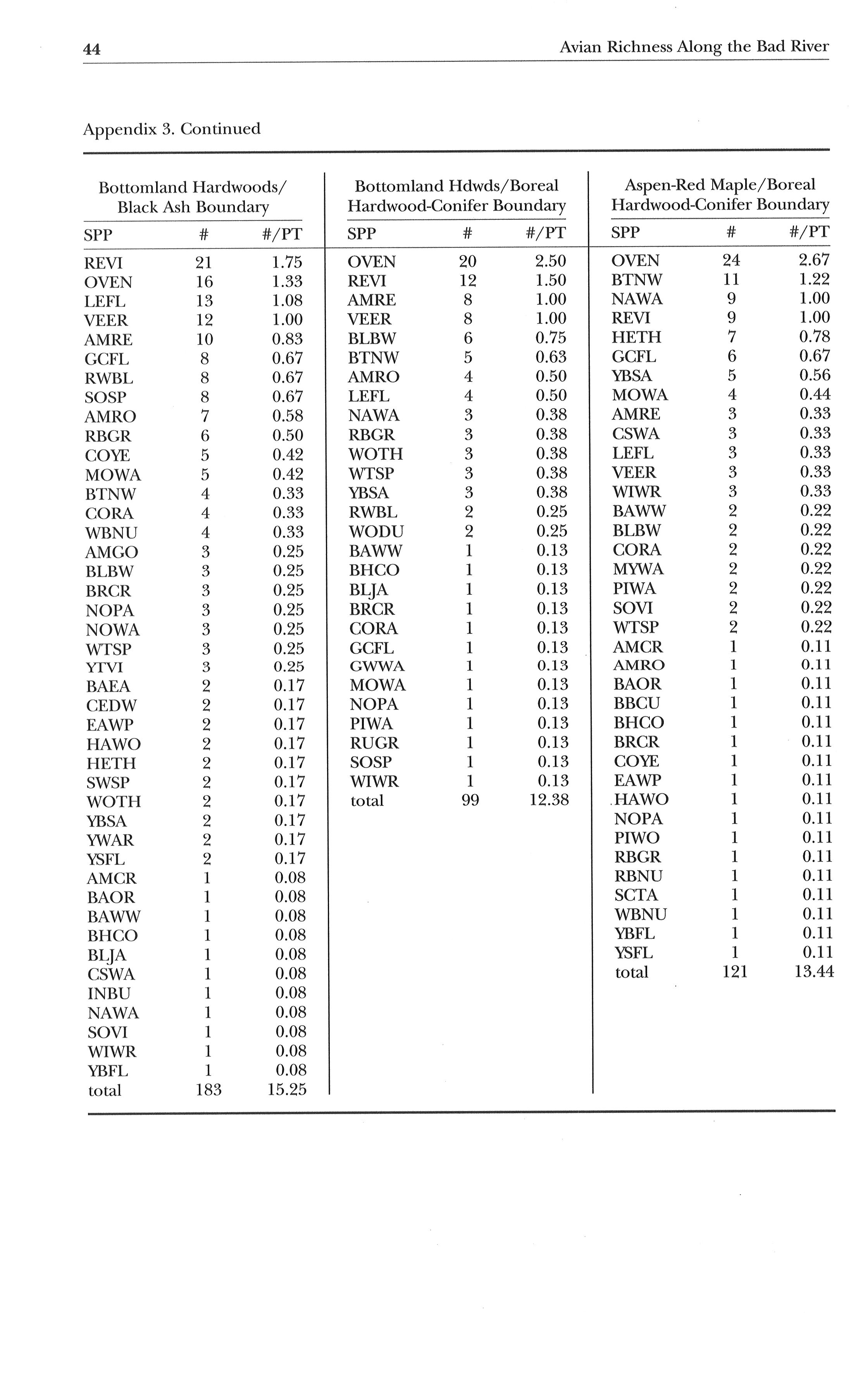 44 Avian Richness Along the Bad River

Appendix 3. Continued

Bottomland Hardwoods/ Black Ash Boundary

| SPP | # | #/PT |
|---|---|---|
| REVI | 21 | 1.75 |
| OVEN | 16 | 1.33 |
| LEFL | 13 | 1.08 |
| VEER | 12 | 1.00 |
| AMRE | 10 | 0.83 |
| GCFL | 8 | 0.67 |
| RWBL | 8 | 0.67 |
| SOSP | 8 | 0.67 |
| AMRO | 7 | 0.58 |
| RBGR | 6 | 0.50 |
| COYE | 5 | 0.42 |
| MOWA | 5 | 0.42 |
| BTNW | 4 | 0.33 |
| CORA | 4 | 0.33 |
| WBNU | 4 | 0.33 |
| AMGO | 3 | 0.25 |
| BLBW | 3 | 0.25 |
| BRCR | 3 | 0.25 |
| NOPA | 3 | 0.25 |
| NOWA | 3 | 0.25 |
| WTSP | 3 | 0.25 |
| YTVI | 3 | 0.25 |
| BAEA | 2 | 0.17 |
| CEDW | 2 | 0.17 |
| EAWP | 2 | 0.17 |
| HAWO | 2 | 0.17 |
| HETH | 2 | 0.17 |
| SWSP | 2 | 0.17 |
| WOTH | 2 | 0.17 |
| YBSA | 2 | 0.17 |
| YWAR | 2 | 0.17 |
| YSFL | 2 | 0.17 |
| AMCR | 1 | 0.08 |
| BAOR | 1 | 0.08 |
| BAWW | 1 | 0.08 |
| BHCO | 1 | 0.08 |
| BLJA | 1 | 0.08 |
| CSWA | 1 | 0.08 |
| INBU | 1 | 0.08 |
| NAWA | 1 | 0.08 |
| SOVI | 1 | 0.08 |
| WIWR | 1 | 0.08 |
| YBFL | 1 | 0.08 |
| total | 183 | 15.25 |

Bottomland Hdwds/Boreal Hardwood-Conifer Boundary

| SPP | # | #/PT |
|---|---|---|
| OVEN | 20 | 2.50 |
| REVI | 12 | 1.50 |
| AMRE | 8 | 1.00 |
| VEER | 8 | 1.00 |
| BLBW | 6 | 0.75 |
| BTNW | 5 | 0.63 |
| AMRO | 4 | 0.50 |
| LEFL | 4 | 0.50 |
| NAWA | 3 | 0.38 |
| RBGR | 3 | 0.38 |
| WOTH | 3 | 0.38 |
| WTSP | 3 | 0.38 |
| YBSA | 3 | 0.38 |
| RWBL | 2 | 0.25 |
| WODU | 2 | 0.25 |
| BAWW | 1 | 0.13 |
| BHCO | 1 | 0.13 |
| BLJA | 1 | 0.13 |
| BRCR | 1 | 0.13 |
| CORA | 1 | 0.13 |
| GCFL | 1 | 0.13 |
| GWWA | 1 | 0.13 |
| MOWA | 1 | 0.13 |
| NOPA | 1 | 0.13 |
| PIWA | 1 | 0.13 |
| RUGR | 1 | 0.13 |
| SOSP | 1 | 0.13 |
| WIWR | 1 | 0.13 |
| total | 99 | 12.38 |

Aspen-Red Maple/Boreal Hardwood-Conifer Boundary

| SPP | # | #/PT |
|---|---|---|
| OVEN | 24 | 2.67 |
| BTNW | 11 | 1.22 |
| NAWA | 9 | 1.00 |
| REVI | 9 | 1.00 |
| HETH | 7 | 0.78 |
| GCFL | 6 | 0.67 |
| YBSA | 5 | 0.56 |
| MOWA | 4 | 0.44 |
| AMRE | 3 | 0.33 |
| CSWA | 3 | 0.33 |
| LEFL | 3 | 0.33 |
| VEER | 3 | 0.33 |
| WIWR | 3 | 0.33 |
| BAWW | 2 | 0.22 |
| BLBW | 2 | 0.22 |
| CORA | 2 | 0.22 |
| MYWA | 2 | 0.22 |
| PIWA | 2 | 0.22 |
| SOVI | 2 | 0.22 |
| WTSP | 2 | 0.22 |
| AMCR | 1 | 0.11 |
| AMRO | 1 | 0.11 |
| BAOR | 1 | 0.11 |
| BBCU | 1 | 0.11 |
| BHCO | 1 | 0.11 |
| BRCR | 1 | 0.11 |
| COYE | 1 | 0.11 |
| EAWP | 1 | 0.11 |
| HAWO | 1 | 0.11 |
| NOPA | 1 | 0.11 |
| PIWO | 1 | 0.11 |
| RBGR | 1 | 0.11 |
| RBNU | 1 | 0.11 |
| SCTA | 1 | 0.11 |
| WBNU | 1 | 0.11 |
| YBFL | 1 | 0.11 |
| YSFL | 1 | 0.11 |
| total | 121 | 13.44 |